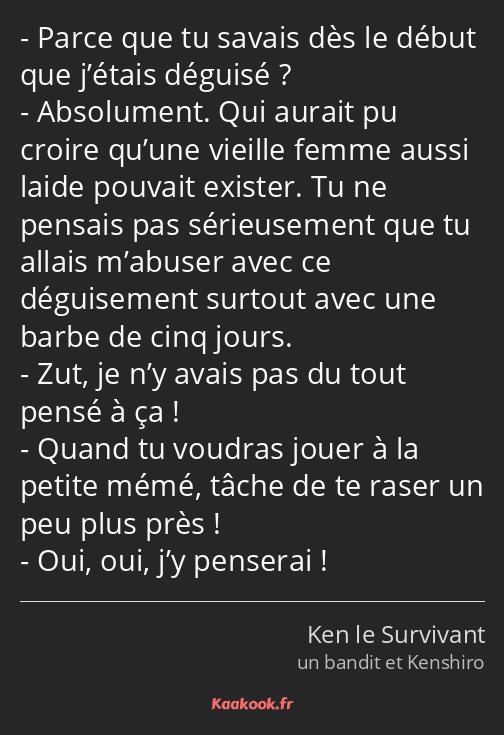 - Parce que tu savais dès le début que j’étais déguisé ?
- Absolument. Qui aurait pu croire qu’une vieille femme aussi laide pouvait exister. Tu ne pensais pas sérieusement que tu allais m’abuser avec ce déguisement surtout avec une barbe de cinq jours.
- Zut, je n’y avais pas du tout pensé à ça !
- Quand tu voudras jouer à la petite mémé, tâche de te raser un peu plus près !
- Oui, oui, j’y penserai !

Ken le Survivant
un bandit et Kenshiro

Kaakook.fr